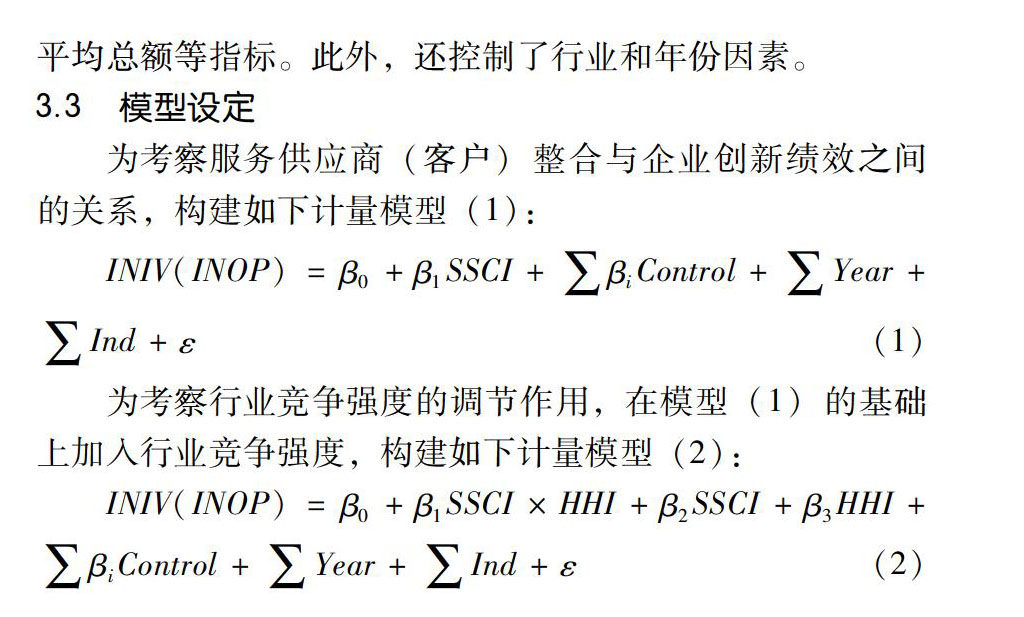 平均总额等指标。此外，还控制了行业和年份因素。

3.3　模型设定

为考察服务供应商（客户）整合与企业创新绩效之间的关系，构建如下计量模型（1）：

$INIV(INOP) = \beta_0 + \beta_1 SSCI + \sum \beta_i Control + \sum Year + \sum Ind + \varepsilon$　（1）

为考察行业竞争强度的调节作用，在模型（1）的基础上加入行业竞争强度，构建如下计量模型（2）：

$INIV(INOP) = \beta_0 + \beta_1 SSCI \times HHI + \beta_2 SSCI + \beta_3 HHI + \sum \beta_i Control + \sum Year + \sum Ind + \varepsilon$　（2）